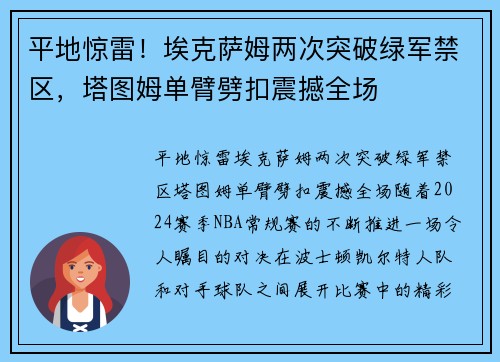 平地惊雷！埃克萨姆两次突破绿军禁区，塔图姆单臂劈扣震撼全场

平地惊雷埃克萨姆两次突破绿军禁区塔图姆单臂劈扣震撼全场随着2024赛季NBA常规赛的不断推进一场令人瞩目的对决在波士顿凯尔特人队和对手球队之间展开比赛中的精彩